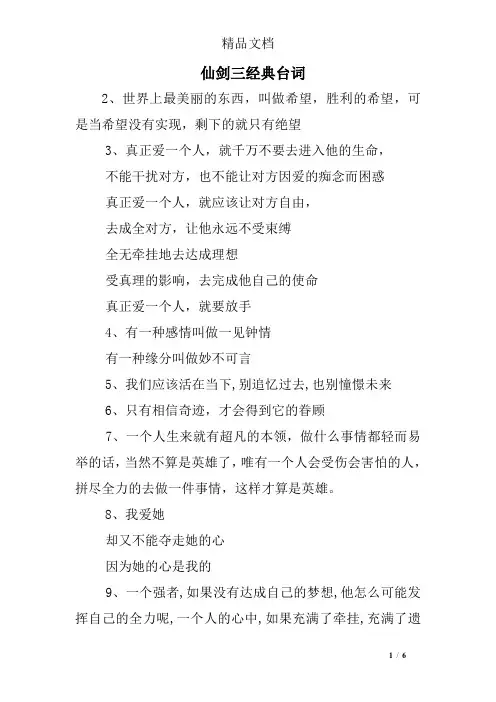 精品文档

仙剑三经典台词

2、世界上最美丽的东西，叫做希望，胜利的希望，可是当希望没有实现，剩下的就只有绝望

3、真正爱一个人，就千万不要去进入他的生命，

不能干扰对方，也不能让对方因爱的痴念而困惑

真正爱一个人，就应该让对方自由，

去成全对方，让他永远不受束缚

全无牵挂地去达成理想

受真理的影响，去完成他自己的使命

真正爱一个人，就要放手

4、有一种感情叫做一见钟情

有一种缘分叫做妙不可言

5、我们应该活在当下，别追忆过去，也别憧憬未来

6、只有相信奇迹，才会得到它的眷顾

7、一个人生来就有超凡的本领，做什么事情都轻而易举的话，当然不算是英雄了，唯有一个人会受伤会害怕的人，拼尽全力的去做一件事情，这样才算是英雄。

8、我爱她

却又不能夺走她的心

因为她的心是我的

9、一个强者，如果没有达成自己的梦想，他怎么可能发挥自己的全力呢，一个人的心中，如果充满了牵挂，充满了遗

1 / 6